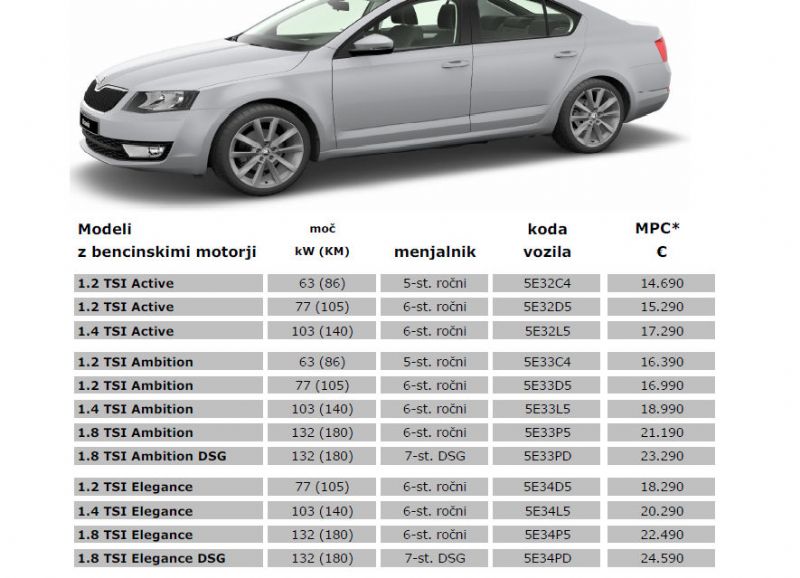 | Modeli z bencinskimi motorji | moč kW (KM) | menjalnik | koda vozila | MPC* € |
|---|---|---|---|---|
| 1.2 TSI Active | 63 (86) | 5-st. ročni | 5E32C4 | 14.690 |
| 1.2 TSI Active | 77 (105) | 6-st. ročni | 5E32D5 | 15.290 |
| 1.4 TSI Active | 103 (140) | 6-st. ročni | 5E32L5 | 17.290 |
| 1.2 TSI Ambition | 63 (86) | 5-st. ročni | 5E33C4 | 16.390 |
| 1.2 TSI Ambition | 77 (105) | 6-st. ročni | 5E33D5 | 16.990 |
| 1.4 TSI Ambition | 103 (140) | 6-st. ročni | 5E33L5 | 18.990 |
| 1.8 TSI Ambition | 132 (180) | 6-st. ročni | 5E33P5 | 21.190 |
| 1.8 TSI Ambition DSG | 132 (180) | 7-st. DSG | 5E33PD | 23.290 |
| 1.2 TSI Elegance | 77 (105) | 6-st. ročni | 5E34D5 | 18.290 |
| 1.4 TSI Elegance | 103 (140) | 6-st. ročni | 5E34L5 | 20.290 |
| 1.8 TSI Elegance | 132 (180) | 6-st. ročni | 5E34P5 | 22.490 |
| 1.8 TSI Elegance DSG | 132 (180) | 7-st. DSG | 5E34PD | 24.590 |